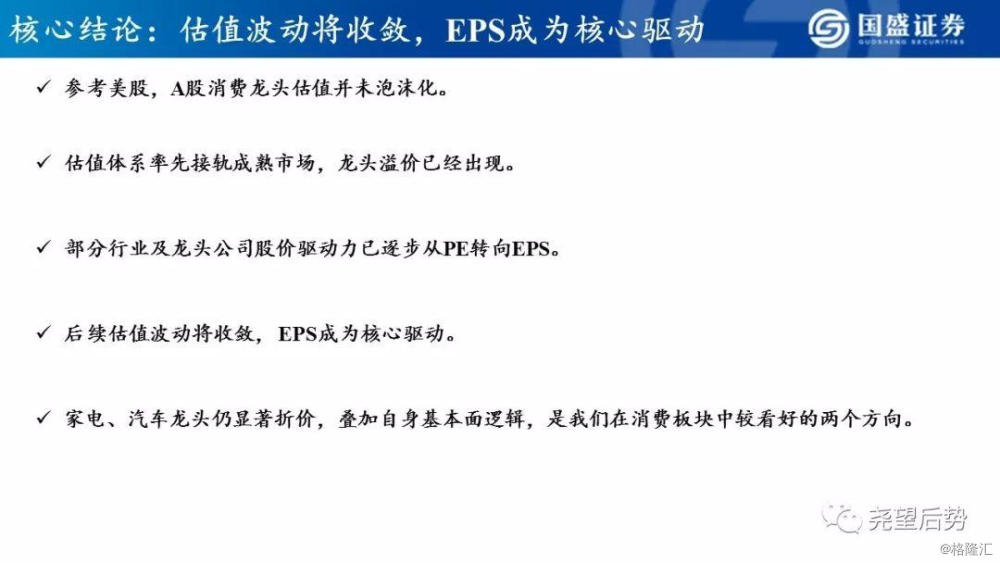 核心结论：估值波动将收敛，EPS成为核心驱动

国盛证券
GUOSHENG SECURITIES

✓ 参考美股，A股消费龙头估值并未泡沫化。

✓ 估值体系率先接轨成熟市场，龙头溢价已经出现。

✓ 部分行业及龙头公司股价驱动力已逐步从PE转向EPS。

✓ 后续估值波动将收敛，EPS成为核心驱动。

✓ 家电、汽车龙头仍显著折价，叠加自身基本面逻辑，是我们在消费板块中较看好的两个方向。

尧望后势

@格隆汇